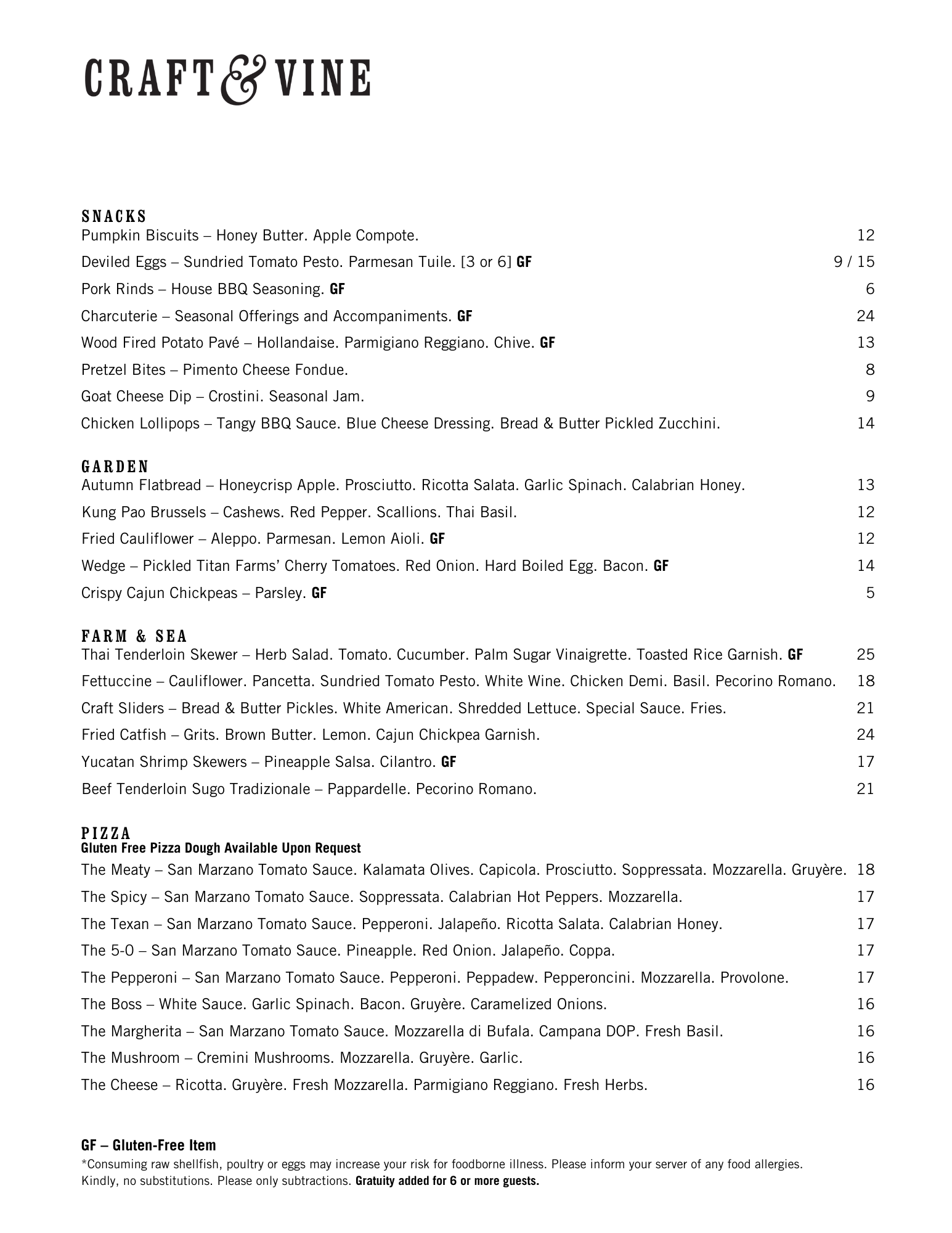 CRAFT & VINE

SNACKS
Pumpkin Biscuits – Honey Butter. Apple Compote. 12
Deviled Eggs – Sundried Tomato Pesto. Parmesan Tuile. [3 or 6] GF 9 / 15
Pork Rinds – House BBQ Seasoning. GF 6
Charcuterie – Seasonal Offerings and Accompaniments. GF 24
Wood Fired Potato Pavé – Hollandaise. Parmigiano Reggiano. Chive. GF 13
Pretzel Bites – Pimento Cheese Fondue. 8
Goat Cheese Dip – Crostini. Seasonal Jam. 9
Chicken Lollipops – Tangy BBQ Sauce. Blue Cheese Dressing. Bread & Butter Pickled Zucchini. 14

GARDEN
Autumn Flatbread – Honeycrisp Apple. Prosciutto. Ricotta Salata. Garlic Spinach. Calabrian Honey. 13
Kung Pao Brussels – Cashews. Red Pepper. Scallions. Thai Basil. 12
Fried Cauliflower – Aleppo. Parmesan. Lemon Aioli. GF 12
Wedge – Pickled Titan Farms' Cherry Tomatoes. Red Onion. Hard Boiled Egg. Bacon. GF 14
Crispy Cajun Chickpeas – Parsley. GF 5

FARM & SEA
Thai Tenderloin Skewer – Herb Salad. Tomato. Cucumber. Palm Sugar Vinaigrette. Toasted Rice Garnish. GF 25
Fettuccine – Cauliflower. Pancetta. Sundried Tomato Pesto. White Wine. Chicken Demi. Basil. Pecorino Romano. 18
Craft Sliders – Bread & Butter Pickles. White American. Shredded Lettuce. Special Sauce. Fries. 21
Fried Catfish – Grits. Brown Butter. Lemon. Cajun Chickpea Garnish. 24
Yucatan Shrimp Skewers – Pineapple Salsa. Cilantro. GF 17
Beef Tenderloin Sugo Tradizionale – Pappardelle. Pecorino Romano. 21

PIZZA
Gluten Free Pizza Dough Available Upon Request
The Meaty – San Marzano Tomato Sauce. Kalamata Olives. Capicola. Prosciutto. Soppressata. Mozzarella. Gruyère. 18
The Spicy – San Marzano Tomato Sauce. Soppressata. Calabrian Hot Peppers. Mozzarella. 17
The Texan – San Marzano Tomato Sauce. Pepperoni. Jalapeño. Ricotta Salata. Calabrian Honey. 17
The 5-O – San Marzano Tomato Sauce. Pineapple. Red Onion. Jalapeño. Coppa. 17
The Pepperoni – San Marzano Tomato Sauce. Pepperoni. Peppadew. Pepperoncini. Mozzarella. Provolone. 17
The Boss – White Sauce. Garlic Spinach. Bacon. Gruyère. Caramelized Onions. 16
The Margherita – San Marzano Tomato Sauce. Mozzarella di Bufala. Campana DOP. Fresh Basil. 16
The Mushroom – Cremini Mushrooms. Mozzarella. Gruyère. Garlic. 16
The Cheese – Ricotta. Gruyère. Fresh Mozzarella. Parmigiano Reggiano. Fresh Herbs. 16

GF – Gluten-Free Item
*Consuming raw shellfish, poultry or eggs may increase your risk for foodborne illness. Please inform your server of any food allergies.
Kindly, no substitutions. Please only subtractions. Gratuity added for 6 or more guests.